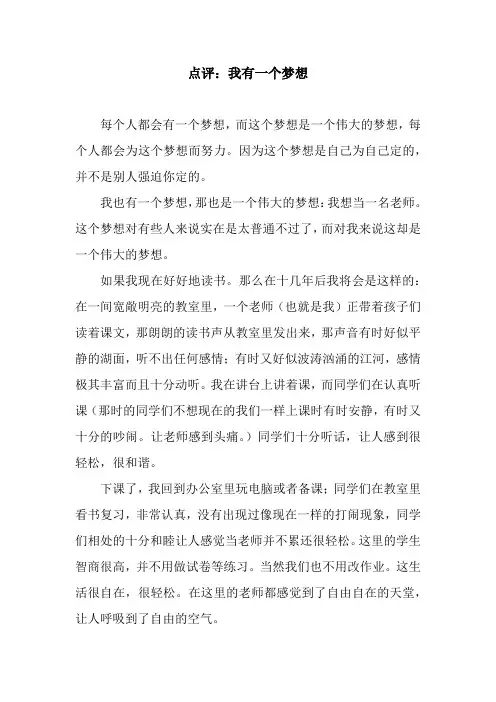 点评：我有一个梦想

每个人都会有一个梦想，而这个梦想是一个伟大的梦想，每个人都会为这个梦想而努力。因为这个梦想是自己为自己定的，并不是别人强迫你定的。

我也有一个梦想，那也是一个伟大的梦想：我想当一名老师。这个梦想对有些人来说实在是太普通不过了，而对我来说这却是一个伟大的梦想。

如果我现在好好地读书。那么在十几年后我将会是这样的：在一间宽敞明亮的教室里，一个老师（也就是我）正带着孩子们读着课文，那朗朗的读书声从教室里发出来，那声音有时好似平静的湖面，听不出任何感情；有时又好似波涛汹涌的江河，感情极其丰富而且十分动听。我在讲台上讲着课，而同学们在认真听课（那时的同学们不想现在的我们一样上课时有时安静，有时又十分的吵闹。让老师感到头痛。）同学们十分听话，让人感到很轻松，很和谐。

下课了，我回到办公室里玩电脑或者备课；同学们在教室里看书复习，非常认真，没有出现过像现在一样的打闹现象，同学们相处的十分和睦让人感觉当老师并不累还很轻松。这里的学生智商很高，并不用做试卷等练习。当然我们也不用改作业。这生活很自在，很轻松。在这里的老师都感觉到了自由自在的天堂，让人呼吸到了自由的空气。